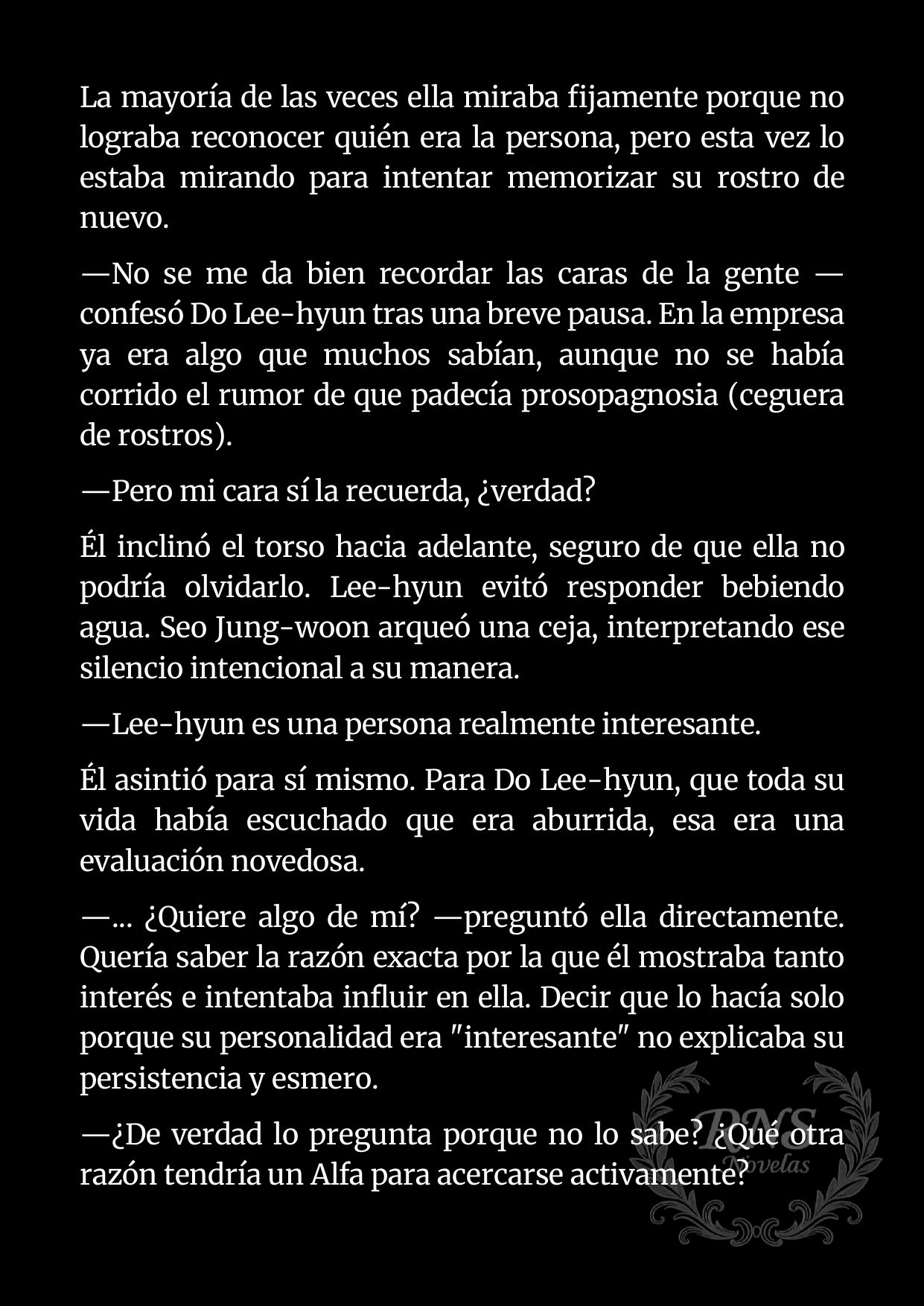 La mayoría de las veces ella miraba fijamente porque no lograba reconocer quién era la persona, pero esta vez lo estaba mirando para intentar memorizar su rostro de nuevo.

—No se me da bien recordar las caras de la gente —confesó Do Lee-hyun tras una breve pausa. En la empresa ya era algo que muchos sabían, aunque no se había corrido el rumor de que padecía prosopagnosia (ceguera de rostros).

—Pero mi cara sí la recuerda, ¿verdad?

Él inclinó el torso hacia adelante, seguro de que ella no podría olvidarlo. Lee-hyun evitó responder bebiendo agua. Seo Jung-woon arqueó una ceja, interpretando ese silencio intencional a su manera.

—Lee-hyun es una persona realmente interesante.

Él asintió para sí mismo. Para Do Lee-hyun, que toda su vida había escuchado que era aburrida, esa era una evaluación novedosa.

—... ¿Quiere algo de mí? —preguntó ella directamente. Quería saber la razón exacta por la que él mostraba tanto interés e intentaba influir en ella. Decir que lo hacía solo porque su personalidad era "interesante" no explicaba su persistencia y esmero.

—¿De verdad lo pregunta porque no lo sabe? ¿Qué otra razón tendría un Alfa para acercarse activamente?

DNS Novelas